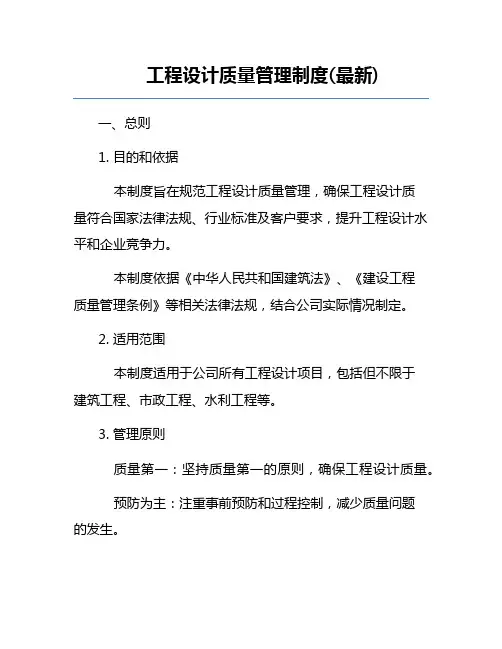 工程设计质量管理制度(最新)

一、总则

1. 目的和依据

本制度旨在规范工程设计质量管理，确保工程设计质量符合国家法律法规、行业标准及客户要求，提升工程设计水平和企业竞争力。

本制度依据《中华人民共和国建筑法》、《建设工程质量管理条例》等相关法律法规，结合公司实际情况制定。

2. 适用范围

本制度适用于公司所有工程设计项目，包括但不限于建筑工程、市政工程、水利工程等。

3. 管理原则

质量第一：坚持质量第一的原则，确保工程设计质量。

预防为主：注重事前预防和过程控制，减少质量问题的发生。